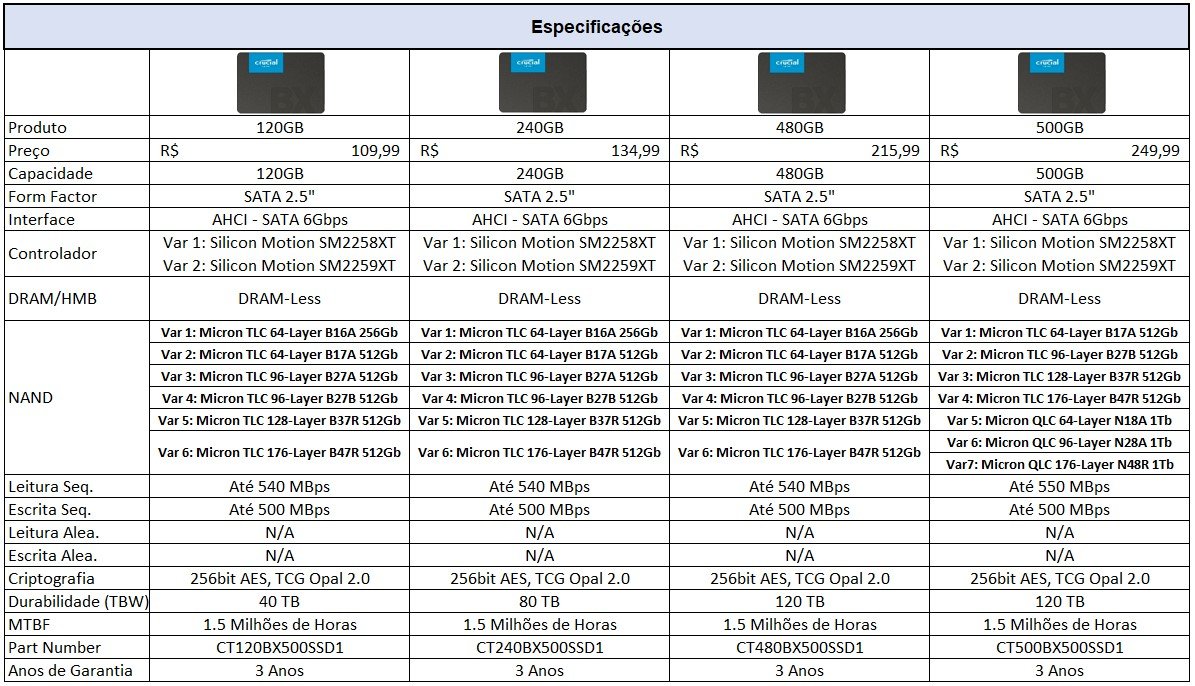 Especificações

| | crucial BX | crucial BX | crucial BX | crucial BX |
|---|---|---|---|---|
| Produto | 120GB | 240GB | 480GB | 500GB |
| Preço | R$ 109,99 | R$ 134,99 | R$ 215,99 | R$ 249,99 |
| Capacidade | 120GB | 240GB | 480GB | 500GB |
| Form Factor | SATA 2.5" | SATA 2.5" | SATA 2.5" | SATA 2.5" |
| Interface | AHCI - SATA 6Gbps | AHCI - SATA 6Gbps | AHCI - SATA 6Gbps | AHCI - SATA 6Gbps |
| Controlador | Var 1: Silicon Motion SM2258XT Var 2: Silicon Motion SM2259XT | Var 1: Silicon Motion SM2258XT Var 2: Silicon Motion SM2259XT | Var 1: Silicon Motion SM2258XT Var 2: Silicon Motion SM2259XT | Var 1: Silicon Motion SM2258XT Var 2: Silicon Motion SM2259XT |
| DRAM/HMB | DRAM-Less | DRAM-Less | DRAM-Less | DRAM-Less |
| NAND | Var 1: Micron TLC 64-Layer B16A 256Gb Var 2: Micron TLC 64-Layer B17A 512Gb Var 3: Micron TLC 96-Layer B27A 512Gb Var 4: Micron TLC 96-Layer B27B 512Gb Var 5: Micron TLC 128-Layer B37R 512Gb Var 6: Micron TLC 176-Layer B47R 512Gb | Var 1: Micron TLC 64-Layer B16A 256Gb Var 2: Micron TLC 64-Layer B17A 512Gb Var 3: Micron TLC 96-Layer B27A 512Gb Var 4: Micron TLC 96-Layer B27B 512Gb Var 5: Micron TLC 128-Layer B37R 512Gb Var 6: Micron TLC 176-Layer B47R 512Gb | Var 1: Micron TLC 64-Layer B16A 256Gb Var 2: Micron TLC 64-Layer B17A 512Gb Var 3: Micron TLC 96-Layer B27A 512Gb Var 4: Micron TLC 96-Layer B27B 512Gb Var 5: Micron TLC 128-Layer B37R 512Gb Var 6: Micron TLC 176-Layer B47R 512Gb | Var 1: Micron TLC 64-Layer B17A 512Gb Var 2: Micron TLC 96-Layer B27B 512Gb Var 3: Micron TLC 128-Layer B37R 512Gb Var 4: Micron TLC 176-Layer B47R 512Gb Var 5: Micron QLC 64-Layer N18A 1Tb Var 6: Micron QLC 96-Layer N28A 1Tb Var7: Micron QLC 176-Layer N48R 1Tb |
| Leitura Seq. | Até 540 MBps | Até 540 MBps | Até 540 MBps | Até 550 MBps |
| Escrita Seq. | Até 500 MBps | Até 500 MBps | Até 500 MBps | Até 500 MBps |
| Leitura Alea. | N/A | N/A | N/A | N/A |
| Escrita Alea. | N/A | N/A | N/A | N/A |
| Criptografia | 256bit AES, TCG Opal 2.0 | 256bit AES, TCG Opal 2.0 | 256bit AES, TCG Opal 2.0 | 256bit AES, TCG Opal 2.0 |
| Durabilidade (TBW) | 40 TB | 80 TB | 120 TB | 120 TB |
| MTBF | 1.5 Milhões de Horas | 1.5 Milhões de Horas | 1.5 Milhões de Horas | 1.5 Milhões de Horas |
| Part Number | CT120BX500SSD1 | CT240BX500SSD1 | CT480BX500SSD1 | CT500BX500SSD1 |
| Anos de Garantia | 3 Anos | 3 Anos | 3 Anos | 3 Anos |